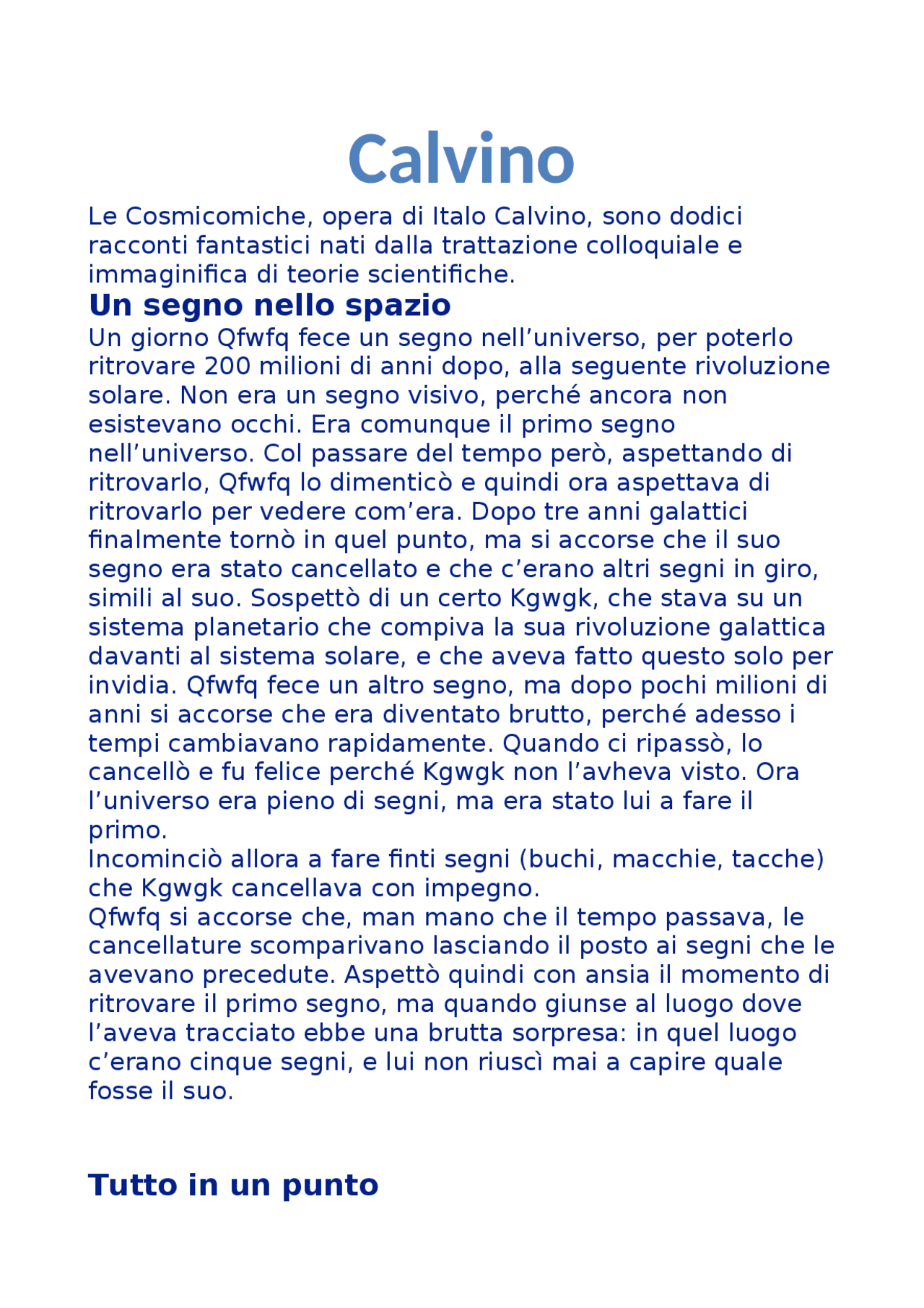 Calvino

Le Cosmicomiche, opera di Italo Calvino, sono dodici racconti fantastici nati dalla trattazione colloquiale e immaginifica di teorie scientifiche.

Un segno nello spazio

Un giorno Qfwfq fece un segno nell’universo, per poterlo ritrovare 200 milioni di anni dopo, alla seguente rivoluzione solare. Non era un segno visivo, perché ancora non esistevano occhi. Era comunque il primo segno nell’universo. Col passare del tempo però, aspettando di ritrovarlo, Qfwfq lo dimenticò e quindi ora aspettava di ritrovarlo per vedere com’era. Dopo tre anni galattici finalmente tornò in quel punto, ma si accorse che il suo segno era stato cancellato e che c’erano altri segni in giro, simili al suo. Sospettò di un certo Kgwgk, che stava su un sistema planetario che compiva la sua rivoluzione galattica davanti al sistema solare, e che aveva fatto questo solo per invidia. Qfwfq fece un altro segno, ma dopo pochi milioni di anni si accorse che era diventato brutto, perché adesso i tempi cambiavano rapidamente. Quando ci ripassò, lo cancellò e fu felice perché Kgwgk non l’avheva visto. Ora l’universo era pieno di segni, ma era stato lui a fare il primo.
Incominciò allora a fare finti segni (buchi, macchie, tacche) che Kgwgk cancellava con impegno.
Qfwfq si accorse che, man mano che il tempo passava, le cancellature scomparivano lasciando il posto ai segni che le avevano precedute. Aspettò quindi con ansia il momento di ritrovare il primo segno, ma quando giunse al luogo dove l’aveva tracciato ebbe una brutta sorpresa: in quel luogo c’erano cinque segni, e lui non riuscì mai a capire quale fosse il suo.

Tutto in un punto